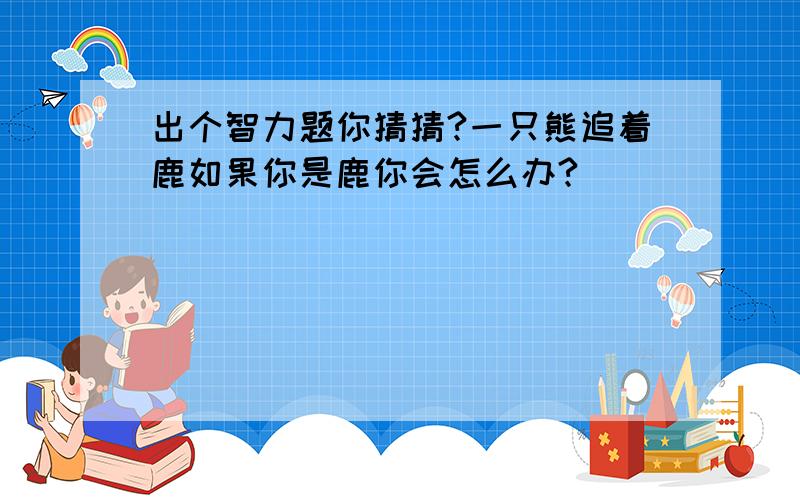 出个智力题你猜猜?一只熊追着鹿如果你是鹿你会怎么办?